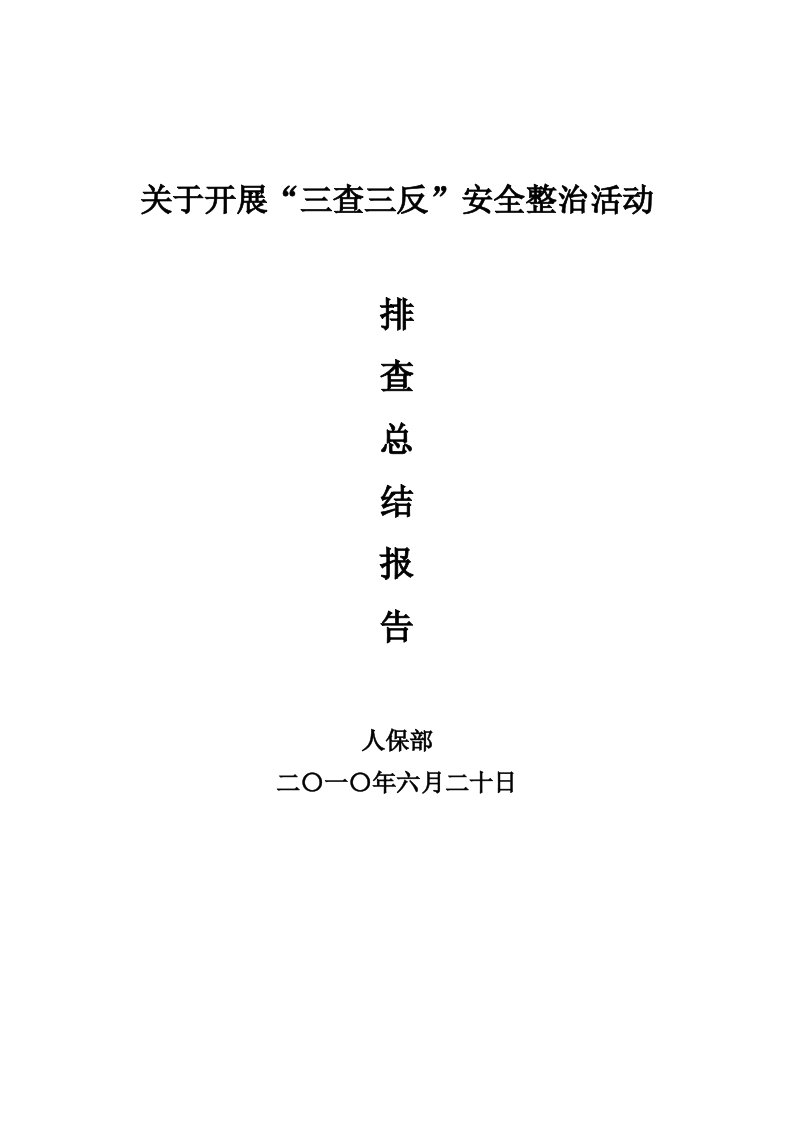 关于开展“三查三反”安全整治活动

排

查

总

结

报

告

人保部

二〇一〇年六月二十日